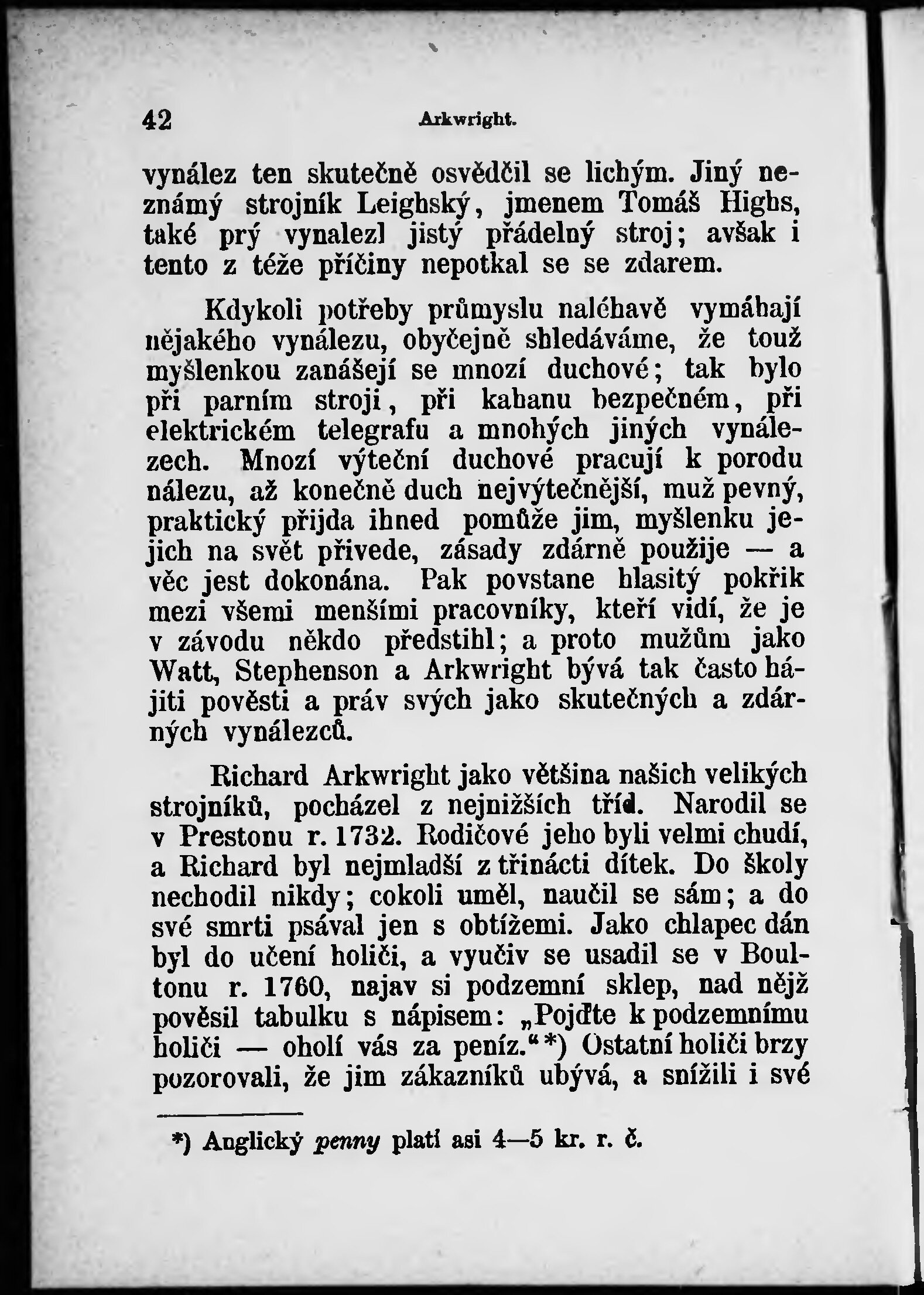 42 Arkwright.

vynález ten skutečně osvědčil se lichým. Jiný neznámý strojník Leighský, jmenem Tomáš Highs, také prý vynalezl jistý přádelný stroj; avšak i tento z téže příčiny nepotkal se se zdarem.

Kdykoli potřeby průmyslu naléhavě vymáhají nějakého vynálezu, obyčejně shledáváme, že touž myšlenkou zanášejí se mnozí duchové; tak bylo při parním stroji, při kahanu bezpečném, při elektrickém telegrafu a mnohých jiných vynálezech. Mnozí výteční duchové pracují k porodu nálezu, až konečně duch nejvýtečnější, muž pevný, praktický přijda ihned pomůže jim, myšlenku jejich na svět přivede, zásady zdárně použije — a věc jest dokonána. Pak povstane hlasitý pokřik mezi všemi menšími pracovníky, kteří vidí, že je v závodu někdo předstihl; a proto mužům jako Watt, Stephenson a Arkwright bývá tak často hájiti pověsti a práv svých jako skutečných a zdárných vynálezců.

Richard Arkwright jako většina našich velikých strojníků, pocházel z nejnižších tříd. Narodil se v Prestonu r. 1732. Rodičové jeho byli velmi chudí, a Richard byl nejmladší z třinácti dítek. Do školy nechodil nikdy; cokoli uměl, naučil se sám; a do své smrti psával jen s obtížemi. Jako chlapec dán byl do učení holiči, a vyučiv se usadil se v Boultonu r. 1760, najav si podzemní sklep, nad nějž pověsil tabulku s nápisem: „Pojďte k podzemnímu holiči — oholí vás za peníz.“*) Ostatní holiči brzy pozorovali, že jim zákazníků ubývá, a snížili i své

*) Anglický penny platí asi 4—5 kr. r. č.